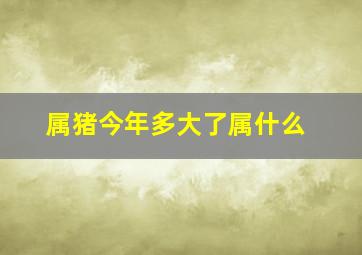 属猪今年多大了属什么